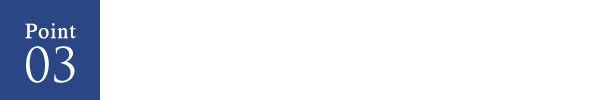 Point
03